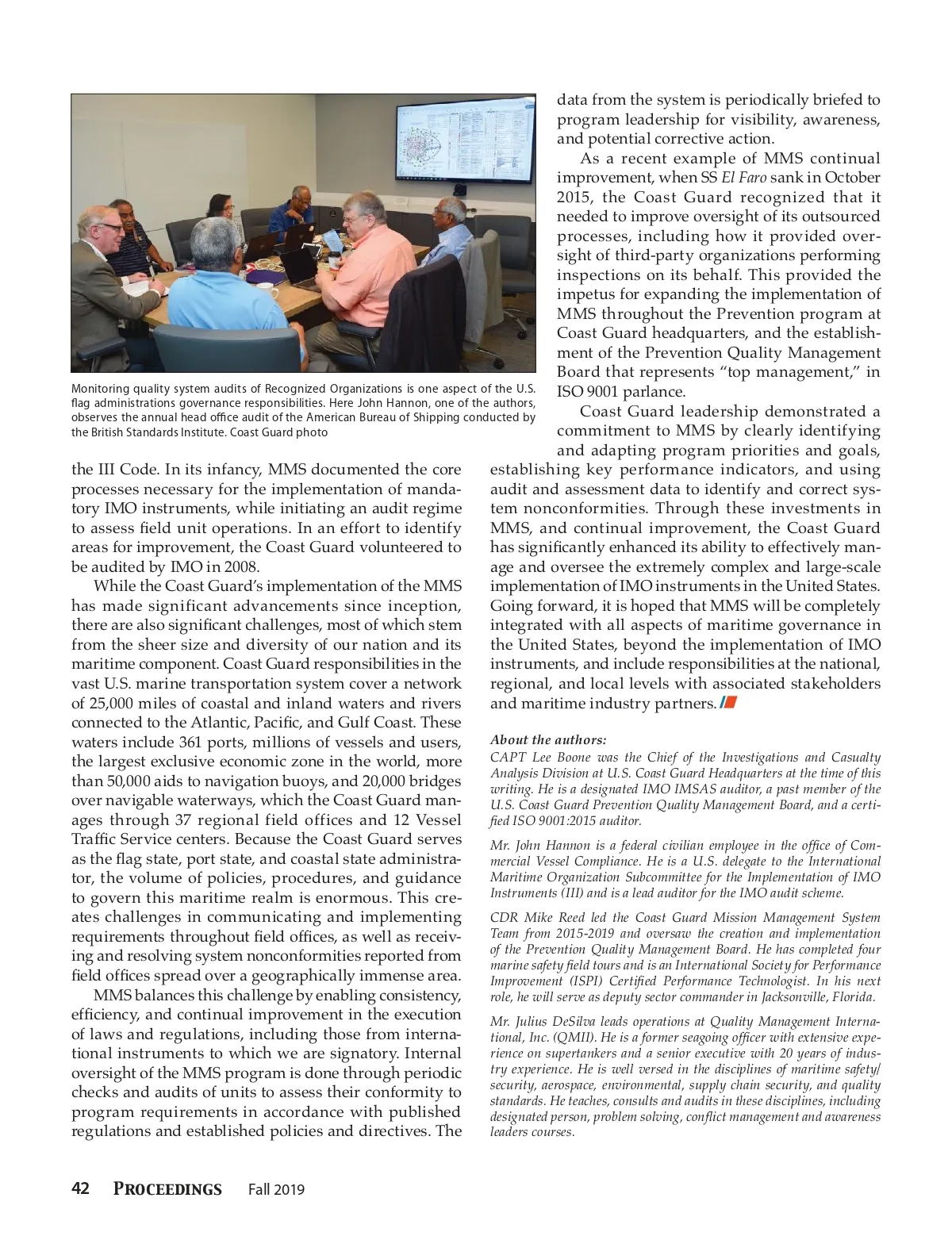 Monitoring quality system audits of Recognized Organizations is one aspect of the U.S. flag administrations governance responsibilities. Here John Hannon, one of the authors, observes the annual head office audit of the American Bureau of Shipping conducted by the British Standards Institute. Coast Guard photo

the III Code. In its infancy, MMS documented the core processes necessary for the implementation of mandatory IMO instruments, while initiating an audit regime to assess field unit operations. In an effort to identify areas for improvement, the Coast Guard volunteered to be audited by IMO in 2008.

While the Coast Guard's implementation of the MMS has made significant advancements since inception, there are also significant challenges, most of which stem from the sheer size and diversity of our nation and its maritime component. Coast Guard responsibilities in the vast U.S. marine transportation system cover a network of 25,000 miles of coastal and inland waters and rivers connected to the Atlantic, Pacific, and Gulf Coast. These waters include 361 ports, millions of vessels and users, the largest exclusive economic zone in the world, more than 50,000 aids to navigation buoys, and 20,000 bridges over navigable waterways, which the Coast Guard manages through 37 regional field offices and 12 Vessel Traffic Service centers. Because the Coast Guard serves as the flag state, port state, and coastal state administrator, the volume of policies, procedures, and guidance to govern this maritime realm is enormous. This creates challenges in communicating and implementing requirements throughout field offices, as well as receiving and resolving system nonconformities reported from field offices spread over a geographically immense area.

MMS balances this challenge by enabling consistency, efficiency, and continual improvement in the execution of laws and regulations, including those from international instruments to which we are signatory. Internal oversight of the MMS program is done through periodic checks and audits of units to assess their conformity to program requirements in accordance with published regulations and established policies and directives. The data from the system is periodically briefed to program leadership for visibility, awareness, and potential corrective action.

As a recent example of MMS continual improvement, when SS El Faro sank in October 2015, the Coast Guard recognized that it needed to improve oversight of its outsourced processes, including how it provided oversight of third-party organizations performing inspections on its behalf. This provided the impetus for expanding the implementation of MMS throughout the Prevention program at Coast Guard headquarters, and the establishment of the Prevention Quality Management Board that represents "top management," in ISO 9001 parlance.

Coast Guard leadership demonstrated a commitment to MMS by clearly identifying and adapting program priorities and goals, establishing key performance indicators, and using audit and assessment data to identify and correct system nonconformities. Through these investments in MMS, and continual improvement, the Coast Guard has significantly enhanced its ability to effectively manage and oversee the extremely complex and large-scale implementation of IMO instruments in the United States. Going forward, it is hoped that MMS will be completely integrated with all aspects of maritime governance in the United States, beyond the implementation of IMO instruments, and include responsibilities at the national, regional, and local levels with associated stakeholders and maritime industry partners.

About the authors:
CAPT Lee Boone was the Chief of the Investigations and Casualty Analysis Division at U.S. Coast Guard Headquarters at the time of this writing. He is a designated IMO IMSAS auditor, a past member of the U.S. Coast Guard Prevention Quality Management Board, and a certified ISO 9001:2015 auditor.

Mr. John Hannon is a federal civilian employee in the office of Commercial Vessel Compliance. He is a U.S. delegate to the International Maritime Organization Subcommittee for the Implementation of IMO Instruments (III) and is a lead auditor for the IMO audit scheme.

CDR Mike Reed led the Coast Guard Mission Management System Team from 2015-2019 and oversaw the creation and implementation of the Prevention Quality Management Board. He has completed four marine safety field tours and is an International Society for Performance Improvement (ISPI) Certified Performance Technologist. In his next role, he will serve as deputy sector commander in Jacksonville, Florida.

Mr. Julius DeSilva leads operations at Quality Management International, Inc. (QMII). He is a former seagoing officer with extensive experience on supertankers and a senior executive with 20 years of industry experience. He is well versed in the disciplines of maritime safety/security, aerospace, environmental, supply chain security, and quality standards. He teaches, consults and audits in these disciplines, including designated person, problem solving, conflict management and awareness leaders courses.

42 PROCEEDINGS Fall 2019